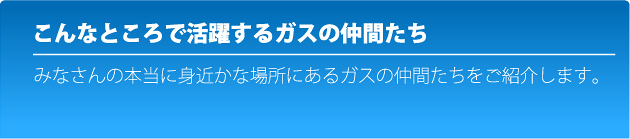 こんなところで活躍するガスの仲間たち

みなさんの本当に身近かな場所にあるガスの仲間たちをご紹介します。